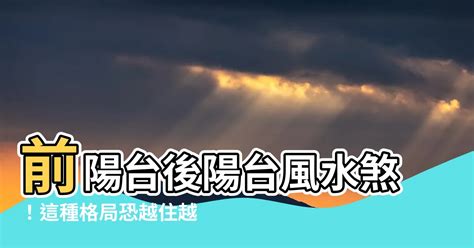 前陽台後陽台風水煞
！這種格局恐越住越